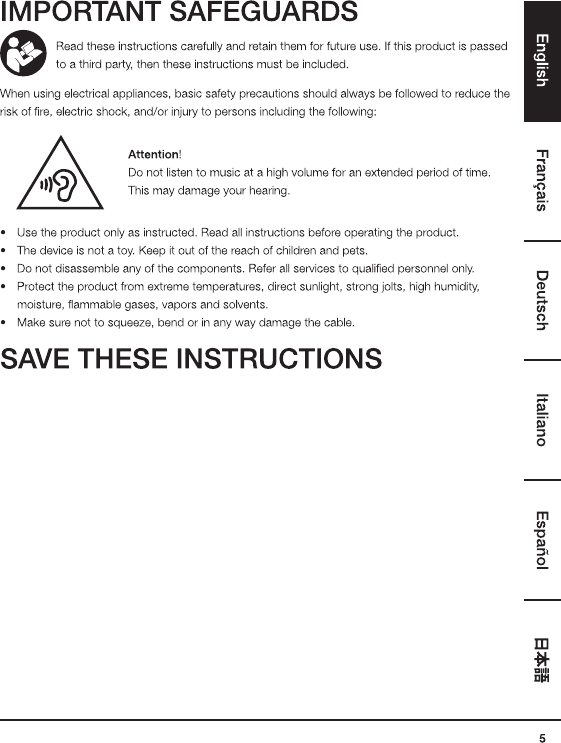 IMPORTANT SAFEGUARDS

Read these instructions carefully and retain them for future use. If this product is passed to a third party, then these instructions must be included.

When using electrical appliances, basic safety precautions should always be followed to reduce the risk of fire, electric shock, and/or injury to persons including the following:

Attention!
Do not listen to music at a high volume for an extended period of time. This may damage your hearing.

• Use the product only as instructed. Read all instructions before operating the product.
• The device is not a toy. Keep it out of the reach of children and pets.
• Do not disassemble any of the components. Refer all services to qualified personnel only.
• Protect the product from extreme temperatures, direct sunlight, strong jolts, high humidity, moisture, flammable gases, vapors and solvents.
• Make sure not to squeeze, bend or in any way damage the cable.

SAVE THESE INSTRUCTIONS

English
Français
Deutsch
Italiano
Español
日本語

5